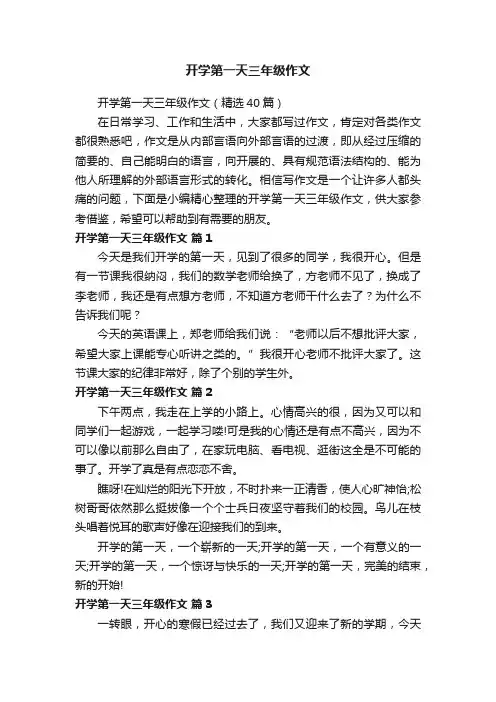 开学第一天三年级作文

开学第一天三年级作文（精选40篇）

在日常学习、工作和生活中，大家都写过作文，肯定对各类作文都很熟悉吧，作文是从内部言语向外部言语的过渡，即从经过压缩的简要的、自己能明白的语言，向开展的、具有规范语法结构的、能为他人所理解的外部语言形式的转化。相信写作文是一个让许多人都头痛的问题，下面是小编精心整理的开学第一天三年级作文，供大家参考借鉴，希望可以帮助到有需要的朋友。

开学第一天三年级作文 篇1

今天是我们开学的第一天，见到了很多的同学，我很开心。但是有一节课我很纳闷，我们的数学老师给换了，方老师不见了，换成了李老师，我还是有点想方老师，不知道方老师干什么去了？为什么不告诉我们呢？

今天的英语课上，郑老师给我们说：“老师以后不想批评大家，希望大家上课能专心听讲之类的。”我很开心老师不批评大家了。这节课大家的纪律非常好，除了个别的学生外。

开学第一天三年级作文 篇2

下午两点，我走在上学的小路上。心情高兴的很，因为又可以和同学们一起游戏，一起学习喽!可是我的心情还是有点不高兴，因为不可以像以前那么自由了，在家玩电脑、看电视、逛街这全是不可能的事了。开学了真是有点恋恋不舍。

瞧呀!在灿烂的阳光下开放，不时扑来一正清香，使人心旷神怡;松树哥哥依然那么挺拔像一个个士兵日夜坚守着我们的校园。鸟儿在枝头唱着悦耳的歌声好像在迎接我们的到来。

开学的第一天，一个崭新的一天;开学的第一天，一个有意义的一天;开学的第一天，一个惊讶与快乐的一天;开学的第一天，完美的结束，新的开始!

开学第一天三年级作文 篇3

一转眼，开心的寒假已经过去了，我们又迎来了新的学期，今天